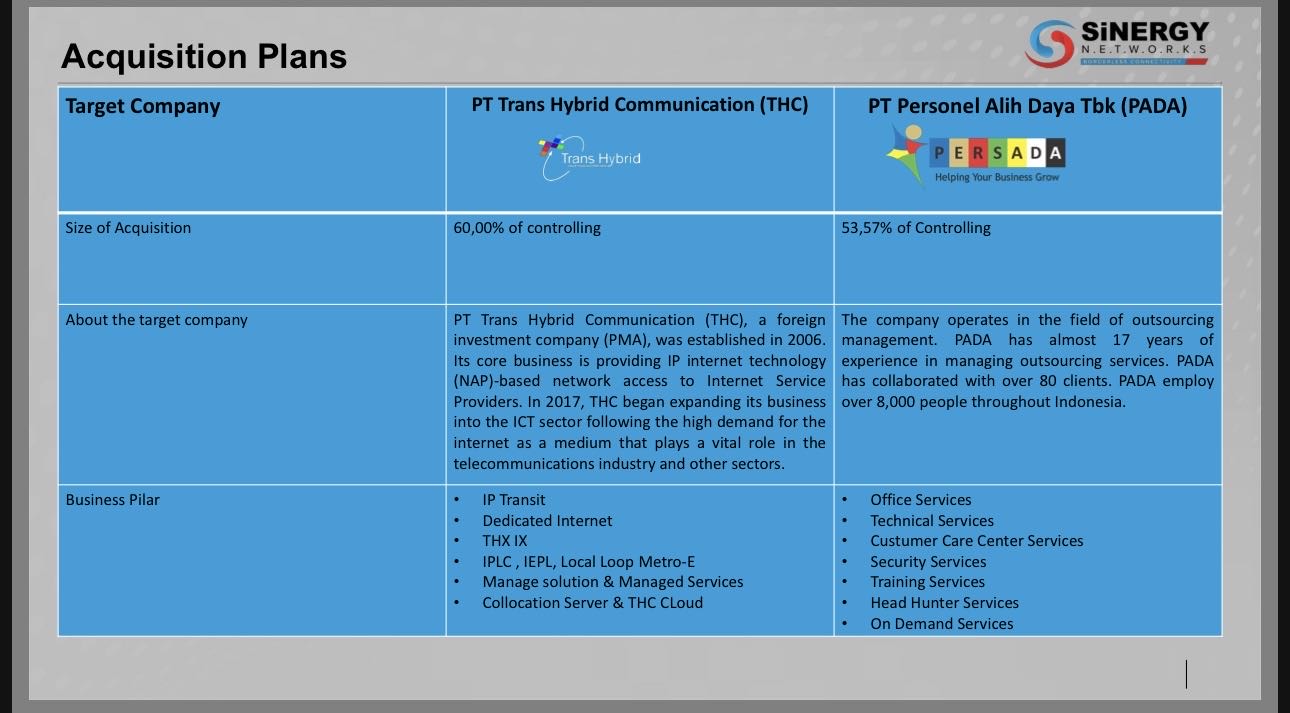 Acquisition Plans

SiNERGY
N.E.T.W.O.R.K.S
BORDERLESS CONNECTIVITY

| Target Company | PT Trans Hybrid Communication (THC) Trans Hybrid | PT Personel Alih Daya Tbk (PADA) PERSADA Helping Your Business Grow |
|---|---|---|
| Size of Acquisition | 60,00% of controlling | 53,57% of Controlling |
| About the target company | PT Trans Hybrid Communication (THC), a foreign investment company (PMA), was established in 2006. Its core business is providing IP internet technology (NAP)-based network access to Internet Service Providers. In 2017, THC began expanding its business into the ICT sector following the high demand for the internet as a medium that plays a vital role in the telecommunications industry and other sectors. | The company operates in the field of outsourcing management. PADA has almost 17 years of experience in managing outsourcing services. PADA has collaborated with over 80 clients. PADA employ over 8,000 people throughout Indonesia. |
| Business Pilar | • IP Transit • Dedicated Internet • THX IX • IPLC , IEPL, Local Loop Metro-E • Manage solution & Managed Services • Collocation Server & THC CLoud | • Office Services • Technical Services • Custumer Care Center Services • Security Services • Training Services • Head Hunter Services • On Demand Services |